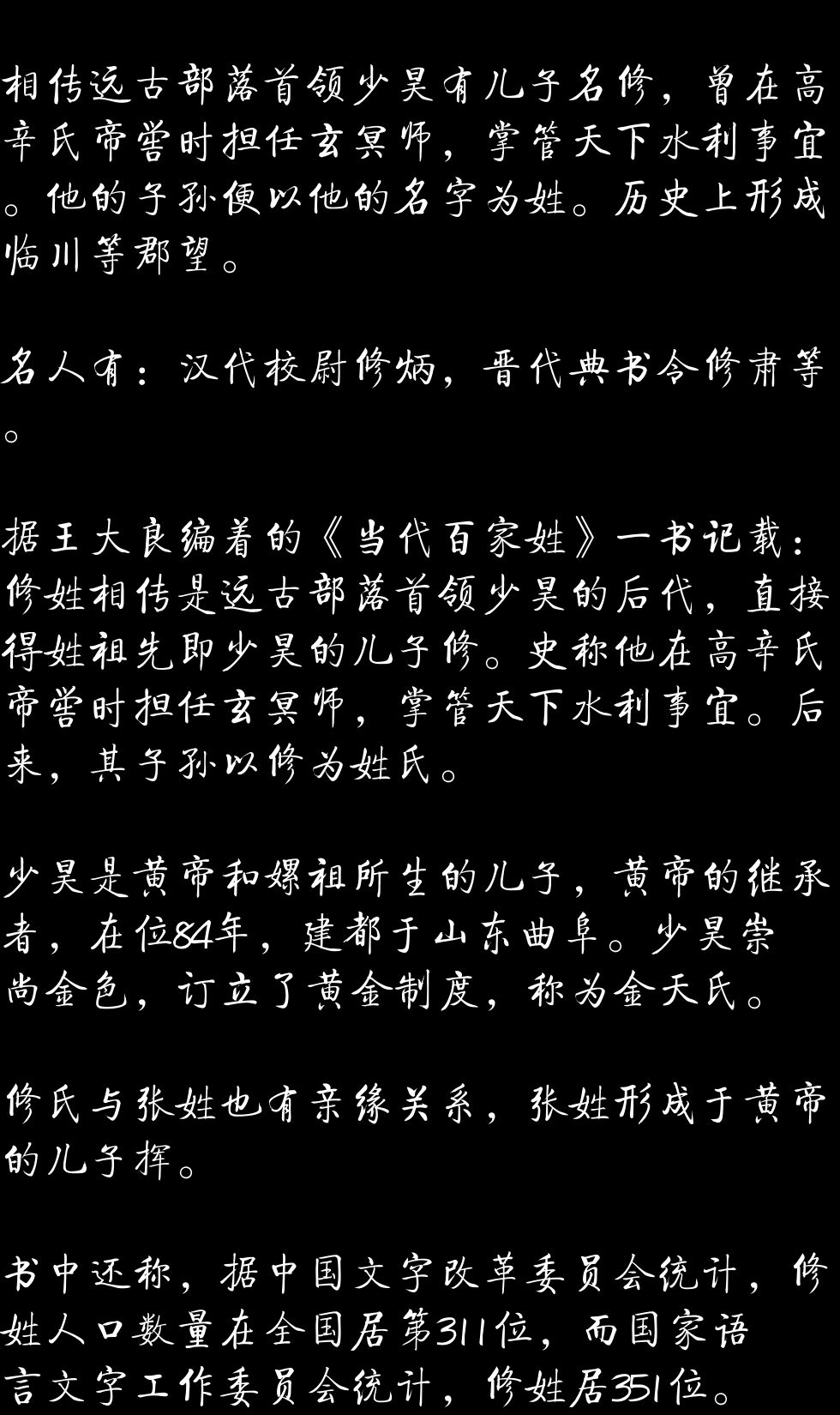 相传远古部落首领少昊有儿子名修，曾在高辛氏帝喾时担任玄冥师，掌管天下水利事宜。他的子孙便以他的名字为姓。历史上形成临川等郡望。

名人有：汉代校尉修炳，晋代典书令修肃等。

据王大良编着的《当代百家姓》一书记载：修姓相传是远古部落首领少昊的后代，直接得姓祖先即少昊的儿子修。史称他在高辛氏帝喾时担任玄冥师，掌管天下水利事宜。后来，其子孙以修为姓氏。

少昊是黄帝和嫘祖所生的儿子，黄帝的继承者，在位84年，建都于山东曲阜。少昊崇尚金色，订立了黄金制度，称为金天氏。

修氏与张姓也有亲缘关系，张姓形成于黄帝的儿子挥。

书中还称，据中国文字改革委员会统计，修姓人口数量在全国居第311位，而国家语言文字工作委员会统计，修姓居351位。